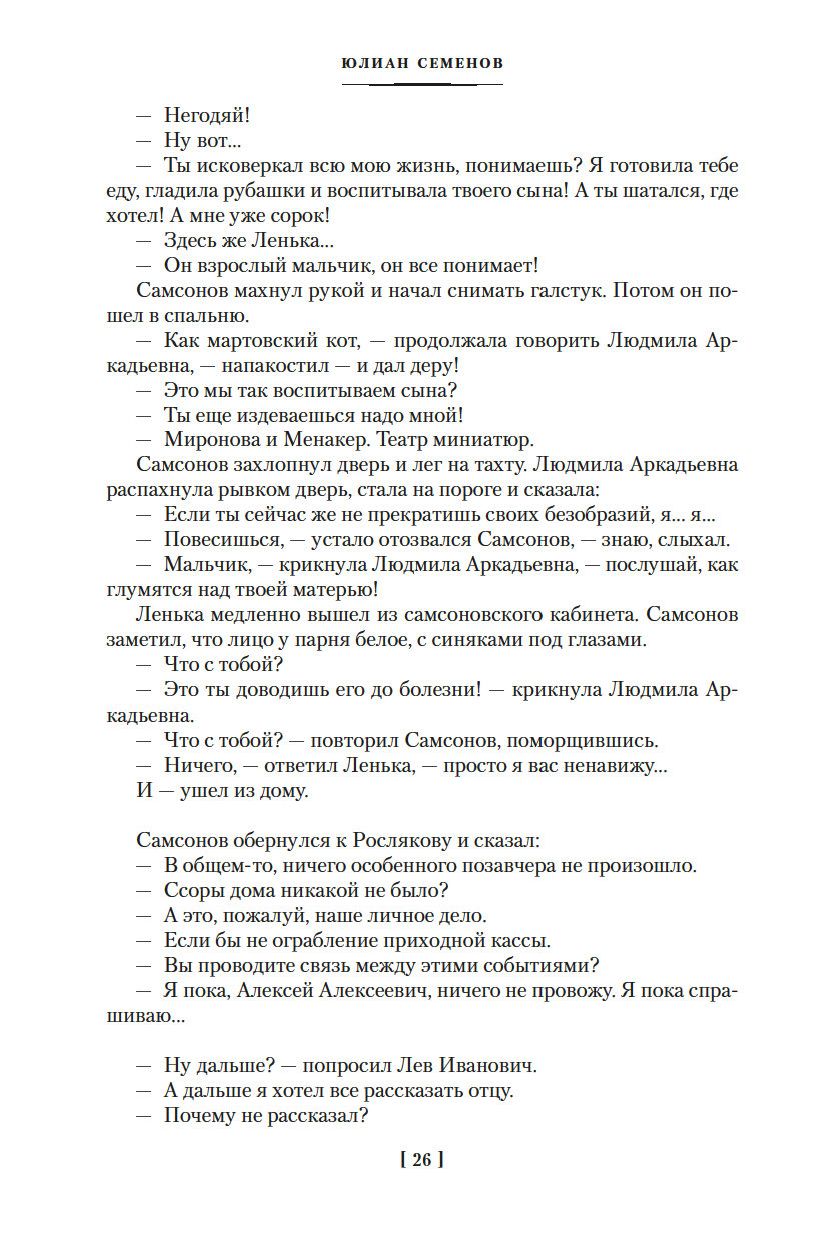 ЮЛИАН СЕМЕНОВ

— Негодяй!
— Ну вот...
— Ты исковеркал всю мою жизнь, понимаешь? Я готовила тебе еду, гладила рубашки и воспитывала твоего сына! А ты шатался, где хотел! А мне уже сорок!
— Здесь же Ленька...
— Он взрослый мальчик, он все понимает!
Самсонов махнул рукой и начал снимать галстук. Потом он пошел в спальню.
— Как мартовский кот, — продолжала говорить Людмила Аркадьевна, — напакостил — и дал деру!
— Это мы так воспитываем сына?
— Ты еще издеваешься надо мной!
— Миронова и Менакер. Театр миниатюр.
Самсонов захлопнул дверь и лег на тахту. Людмила Аркадьевна распахнула рывком дверь, стала на пороге и сказала:
— Если ты сейчас же не прекратишь своих безобразий, я... я...
— Повесишься, — устало отозвался Самсонов, — знаю, слыхал.
— Мальчик, — крикнула Людмила Аркадьевна, — послушай, как глумятся над твоей матерью!
Ленька медленно вышел из самсоновского кабинета. Самсонов заметил, что лицо у парня белое, с синяками под глазами.
— Что с тобой?
— Это ты доводишь его до болезни! — крикнула Людмила Аркадьевна.
— Что с тобой? — повторил Самсонов, поморщившись.
— Ничего, — ответил Ленька, — просто я вас ненавижу...
И — ушел из дому.

Самсонов обернулся к Рослякову и сказал:
— В общем-то, ничего особенного позавчера не произошло.
— Ссоры дома никакой не было?
— А это, пожалуй, наше личное дело.
— Если бы не ограбление приходной кассы.
— Вы проводите связь между этими событиями?
— Я пока, Алексей Алексеевич, ничего не провожу. Я пока спрашиваю...

— Ну дальше? — попросил Лев Иванович.
— А дальше я хотел все рассказать отцу.
— Почему не рассказал?

[ 26 ]